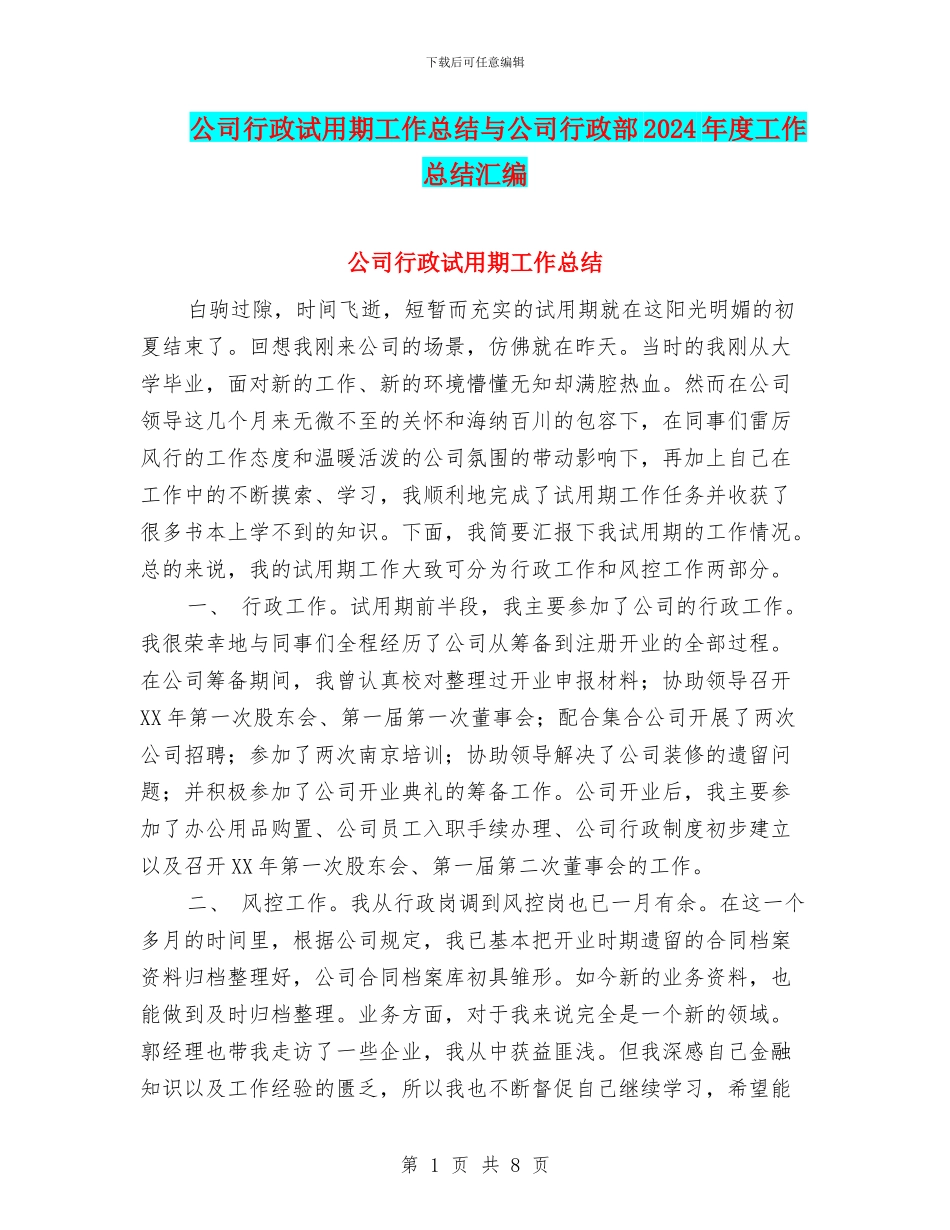 下载后可任意编辑

公司行政试用期工作总结与公司行政部2024年度工作总结汇编

公司行政试用期工作总结

白驹过隙，时间飞逝，短暂而充实的试用期就在这阳光明媚的初夏结束了。回想我刚来公司的场景，仿佛就在昨天。当时的我刚从大学毕业，面对新的工作、新的环境懵懂无知却满腔热血。然而在公司领导这几个月来无微不至的关怀和海纳百川的包容下，在同事们雷厉风行的工作态度和温暖活泼的公司氛围的带动影响下，再加上自己在工作中的不断摸索、学习，我顺利地完成了试用期工作任务并收获了很多书本上学不到的知识。下面，我简要汇报下我试用期的工作情况。总的来说，我的试用期工作大致可分为行政工作和风控工作两部分。

一、 行政工作。试用期前半段，我主要参加了公司的行政工作。我很荣幸地与同事们全程经历了公司从筹备到注册开业的全部过程。在公司筹备期间，我曾认真校对整理过开业申报材料；协助领导召开XX年第一次股东会、第一届第一次董事会；配合集合公司开展了两次公司招聘；参加了两次南京培训；协助领导解决了公司装修的遗留问题；并积极参加了公司开业典礼的筹备工作。公司开业后，我主要参加了办公用品购置、公司员工入职手续办理、公司行政制度初步建立以及召开XX年第一次股东会、第一届第二次董事会的工作。

二、 风控工作。我从行政岗调到风控岗也已一月有余。在这一个多月的时间里，根据公司规定，我已基本把开业时期遗留的合同档案资料归档整理好，公司合同档案库初具雏形。如今新的业务资料，也能做到及时归档整理。业务方面，对于我来说完全是一个新的领域。郭经理也带我走访了一些企业，我从中获益匪浅。但我深感自己金融知识以及工作经验的匮乏，所以我也不断督促自己继续学习，希望能

第 1 页 共 8 页